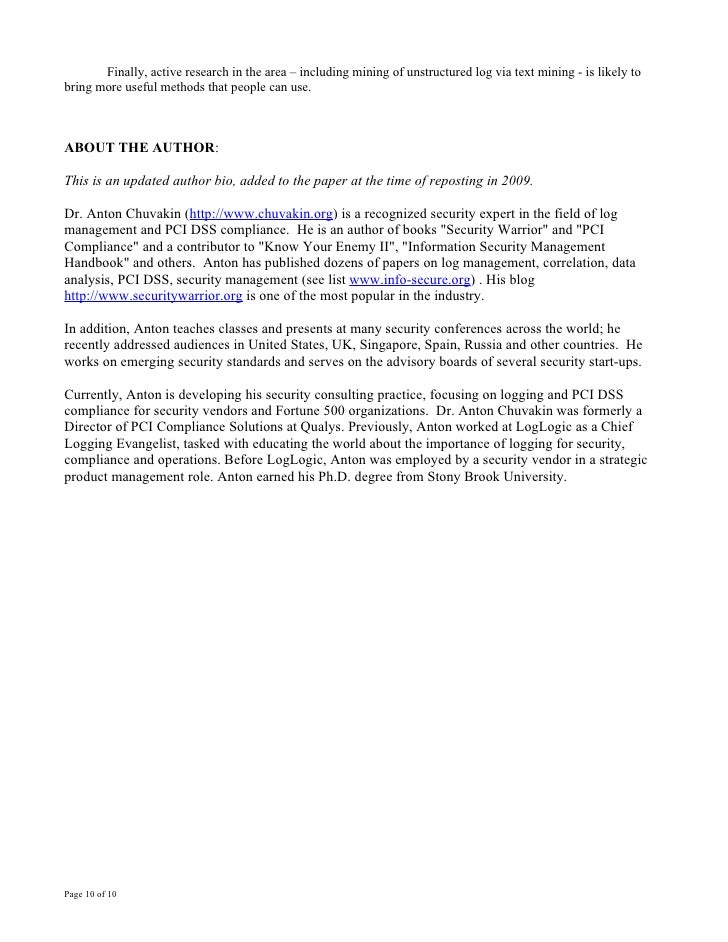 Finally, active research in the area – including mining of unstructured log via text mining - is likely to bring more useful methods that people can use.

ABOUT THE AUTHOR:

This is an updated author bio, added to the paper at the time of reposting in 2009.

Dr. Anton Chuvakin (http://www.chuvakin.org) is a recognized security expert in the field of log management and PCI DSS compliance. He is an author of books "Security Warrior" and "PCI Compliance" and a contributor to "Know Your Enemy II", "Information Security Management Handbook" and others. Anton has published dozens of papers on log management, correlation, data analysis, PCI DSS, security management (see list www.info-secure.org) . His blog http://www.securitywarrior.org is one of the most popular in the industry.

In addition, Anton teaches classes and presents at many security conferences across the world; he recently addressed audiences in United States, UK, Singapore, Spain, Russia and other countries. He works on emerging security standards and serves on the advisory boards of several security start-ups.

Currently, Anton is developing his security consulting practice, focusing on logging and PCI DSS compliance for security vendors and Fortune 500 organizations. Dr. Anton Chuvakin was formerly a Director of PCI Compliance Solutions at Qualys. Previously, Anton worked at LogLogic as a Chief Logging Evangelist, tasked with educating the world about the importance of logging for security, compliance and operations. Before LogLogic, Anton was employed by a security vendor in a strategic product management role. Anton earned his Ph.D. degree from Stony Brook University.

Page 10 of 10